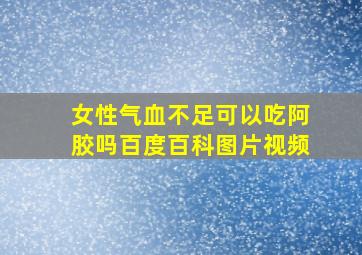 女性气血不足可以吃阿胶吗百度百科图片视频